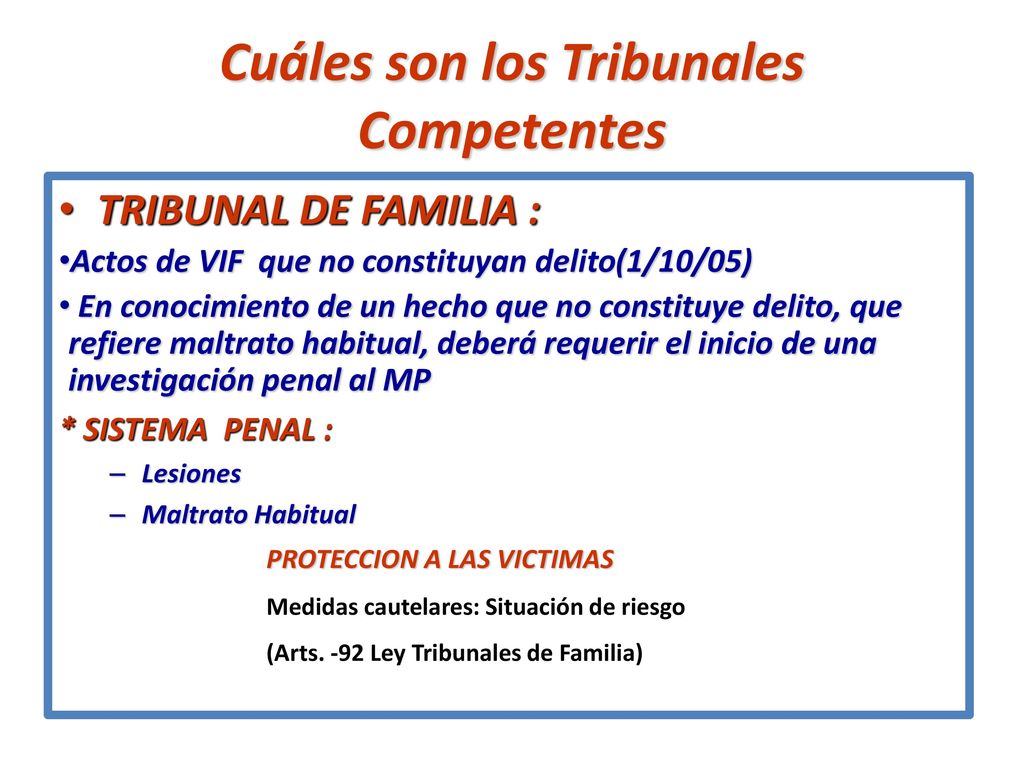 Cuáles son los Tribunales Competentes

• TRIBUNAL DE FAMILIA :

•Actos de VIF que no constituyan delito(1/10/05)

• En conocimiento de un hecho que no constituye delito, que refiere maltrato habitual, deberá requerir el inicio de una investigación penal al MP

* SISTEMA PENAL :

– Lesiones
– Maltrato Habitual

PROTECCION A LAS VICTIMAS

Medidas cautelares: Situación de riesgo

(Arts. -92 Ley Tribunales de Familia)